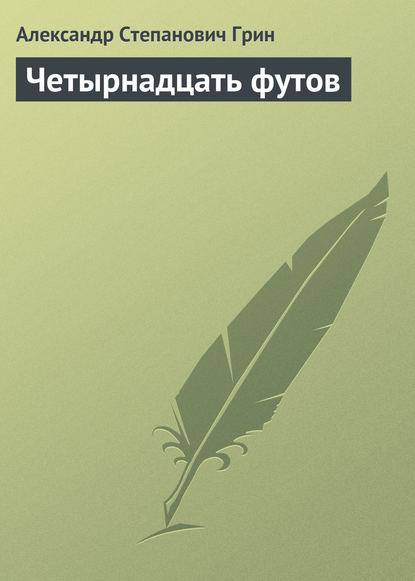 Александр Степанович Грин

Четырнадцать футов